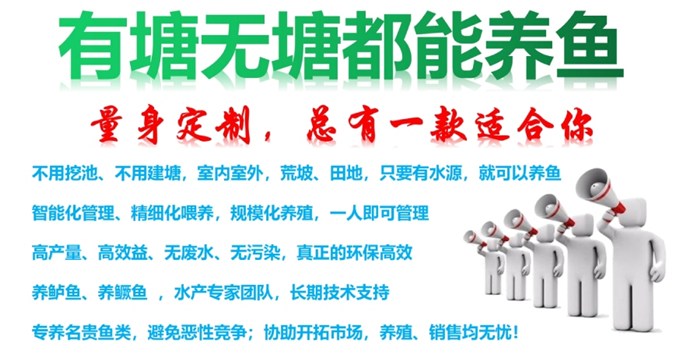 有塘无塘都能养鱼

量身定制，总有一款适合你

不用挖池、不用建塘，室内室外，荒坡、田地，只要有水源，就可以养鱼

智能化管理、精细化喂养，规模化养殖，一人即可管理

高产量、高效益、无废水、无污染，真正的环保高效

养鲈鱼、养鳜鱼 ，水产专家团队，长期技术支持

专养名贵鱼类，避免恶性竞争；协助开拓市场，养殖、销售均无忧！